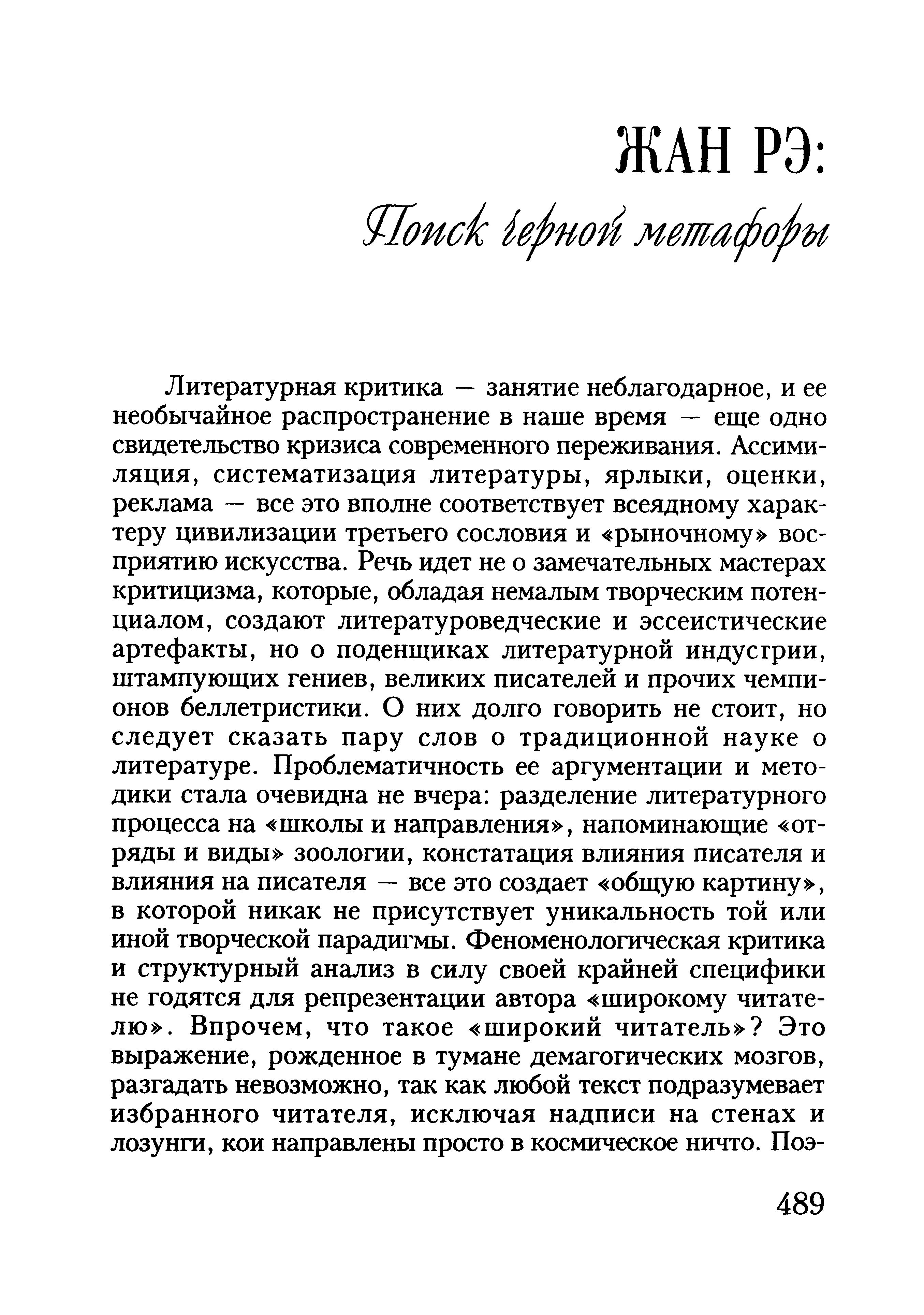 ЖАН РЭ:
Поиск черной метафоры

Литературная критика — занятие неблагодарное, и ее необычайное распространение в наше время — еще одно свидетельство кризиса современного переживания. Ассимиляция, систематизация литературы, ярлыки, оценки, реклама — все это вполне соответствует всеядному характеру цивилизации третьего сословия и «рыночному» восприятию искусства. Речь идет не о замечательных мастерах критицизма, которые, обладая немалым творческим потенциалом, создают литературоведческие и эссеистические артефакты, но о поденщиках литературной индустрии, штампующих гениев, великих писателей и прочих чемпионов беллетристики. О них долго говорить не стоит, но следует сказать пару слов о традиционной науке о литературе. Проблематичность ее аргументации и методики стала очевидна не вчера: разделение литературного процесса на «школы и направления», напоминающие «отряды и виды» зоологии, констатация влияния писателя и влияния на писателя — все это создает «общую картину», в которой никак не присутствует уникальность той или иной творческой парадигмы. Феноменологическая критика и структурный анализ в силу своей крайней специфики не годятся для репрезентации автора «широкому читателю». Впрочем, что такое «широкий читатель»? Это выражение, рожденное в тумане демагогических мозгов, разгадать невозможно, так как любой текст подразумевает избранного читателя, исключая надписи на стенах и лозунги, кои направлены просто в космическое ничто. Поэ-

489